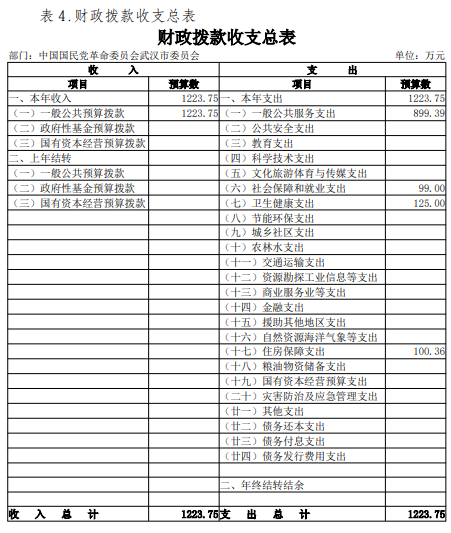 表 4.财政拨款收支总表

财政拨款收支总表

部门：中国国民党革命委员会武汉市委员会　　单位：万元

| 收　入 | | 支　出 | |
|---|---|---|---|
| 项目 | 预算数 | 项目 | 预算数 |
| 一、本年收入 | 1223.75 | 一、本年支出 | 1223.75 |
| （一）一般公共预算拨款 | 1223.75 | （一）一般公共服务支出 | 899.39 |
| （二）政府性基金预算拨款 | | （二）公共安全支出 | |
| （三）国有资本经营预算拨款 | | （三）教育支出 | |
| 二、上年结转 | | （四）科学技术支出 | |
| （一）一般公共预算拨款 | | （五）文化旅游体育与传媒支出 | |
| （二）政府性基金预算拨款 | | （六）社会保障和就业支出 | 99.00 |
| （三）国有资本经营预算拨款 | | （七）卫生健康支出 | 125.00 |
| | | （八）节能环保支出 | |
| | | （九）城乡社区支出 | |
| | | （十）农林水支出 | |
| | | （十一）交通运输支出 | |
| | | （十二）资源勘探工业信息等支出 | |
| | | （十三）商业服务业等支出 | |
| | | （十四）金融支出 | |
| | | （十五）援助其他地区支出 | |
| | | （十六）自然资源海洋气象等支出 | |
| | | （十七）住房保障支出 | 100.36 |
| | | （十八）粮油物资储备支出 | |
| | | （十九）国有资本经营预算支出 | |
| | | （二十）灾害防治及应急管理支出 | |
| | | （廿一）其他支出 | |
| | | （廿二）债务还本支出 | |
| | | （廿三）债务付息支出 | |
| | | （廿四）债务发行费用支出 | |
| | | | |
| | | 二、年终结转结余 | |
| | | | |
| 收　入　总　计 | 1223.75 | 支　出　总　计 | 1223.75 |